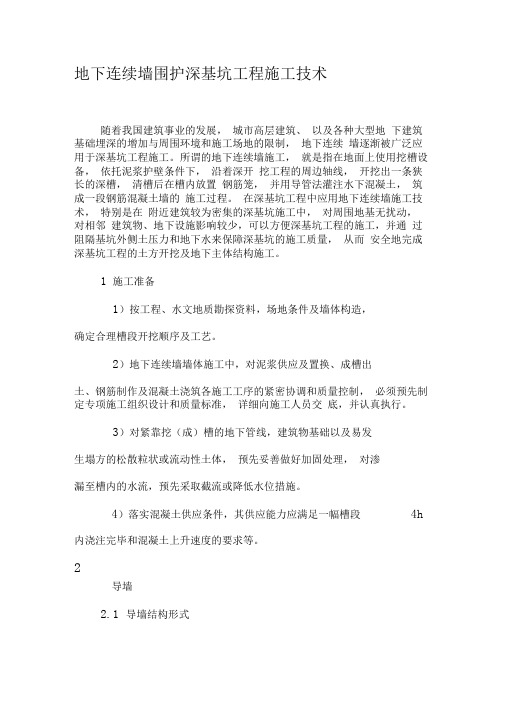 地下连续墙围护深基坑工程施工技术

随着我国建筑事业的发展， 城市高层建筑、 以及各种大型地 下建筑基础埋深的增加与周围环境和施工场地的限制， 地下连续 墙逐渐被广泛应用于深基坑工程施工。所谓的地下连续墙施工， 就是指在地面上使用挖槽设备， 依托泥浆护壁条件下， 沿着深开 挖工程的周边轴线， 开挖出一条狭长的深槽， 清槽后在槽内放置 钢筋笼， 并用导管法灌注水下混凝土， 筑成一段钢筋混凝土墙的 施工过程。 在深基坑工程中应用地下连续墙施工技术， 特别是在 附近建筑较为密集的深基坑施工中， 对周围地基无扰动， 对相邻 建筑物、地下设施影响较少，可以方便深基坑工程的施工，并通 过阻隔基坑外侧土压力和地下水来保障深基坑的施工质量， 从而 安全地完成深基坑工程的土方开挖及地下主体结构施工。

1 施工准备

1）按工程、水文地质勘探资料，场地条件及墙体构造，

确定合理槽段开挖顺序及工艺。

2）地下连续墙墙体施工中，对泥浆供应及置换、成槽出

土、钢筋制作及混凝土浇筑各施工工序的紧密协调和质量控制， 必须预先制定专项施工组织设计和质量标准， 详细向施工人员交 底，并认真执行。

3）对紧靠挖（成）槽的地下管线，建筑物基础以及易发

生塌方的松散粒状或流动性土体， 预先妥善做好加固处理， 对渗

漏至槽内的水流，预先采取截流或降低水位措施。

4）落实混凝土供应条件，其供应能力应满足一幅槽段 4h

内浇注完毕和混凝土上升速度的要求等。

2

导墙

2.1 导墙结构形式